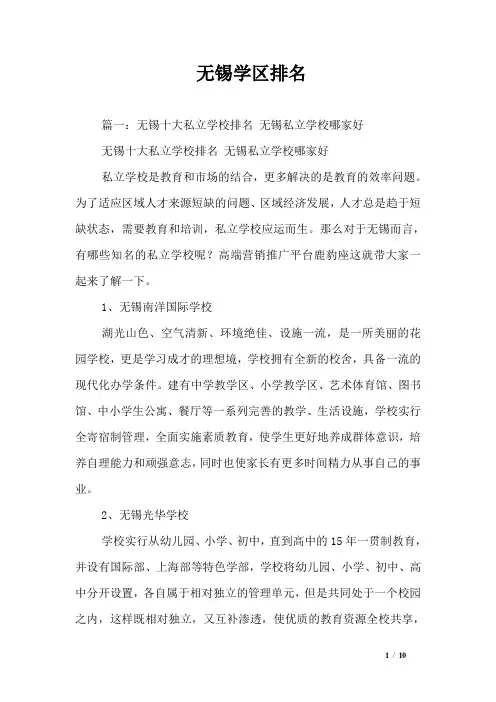 无锡学区排名

篇一：无锡十大私立学校排名 无锡私立学校哪家好

无锡十大私立学校排名 无锡私立学校哪家好

私立学校是教育和市场的结合，更多解决的是教育的效率问题。为了适应区域人才来源短缺的问题、区域经济发展，人才总是趋于短缺状态，需要教育和培训，私立学校应运而生。那么对于无锡而言，有哪些知名的私立学校呢？高端营销推广平台鹿豹座这就带大家一起来了解一下。

1、无锡南洋国际学校

湖光山色、空气清新、环境绝佳、设施一流，是一所美丽的花园学校，更是学习成才的理想境，学校拥有全新的校舍，具备一流的现代化办学条件。建有中学教学区、小学教学区、艺术体育馆、图书馆、中小学生公寓、餐厅等一系列完善的教学、生活设施，学校实行全寄宿制管理，全面实施素质教育，使学生更好地养成群体意识，培养自理能力和顽强意志，同时也使家长有更多时间精力从事自己的事业。

2、无锡光华学校

学校实行从幼儿园、小学、初中，直到高中的 15 年一贯制教育，并设有国际部、上海部等特色学部，学校将幼儿园、小学、初中、高中分开设置，各自属于相对独立的管理单元，但是共同处于一个校园之内，这样既相对独立，又互补渗透，使优质的教育资源全校共享，

1 / 10